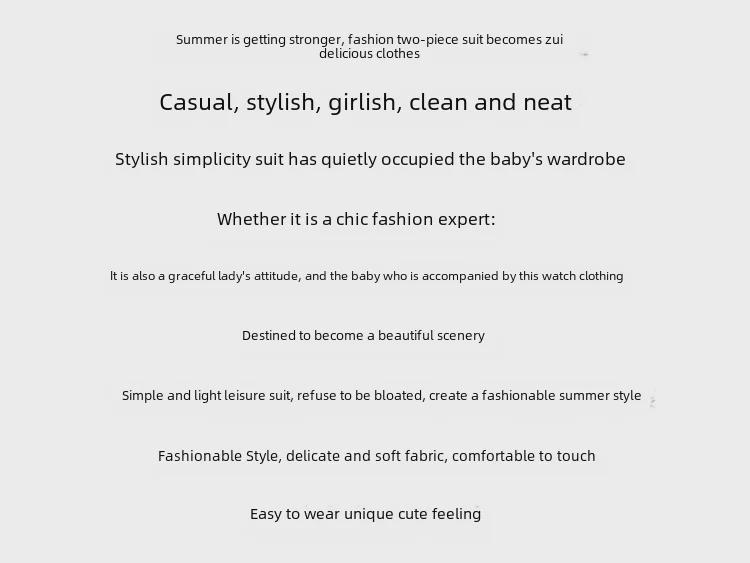 Summer is getting stronger, fashion two-piece suit becomes zui delicious clothes

Casual, stylish, girlish, clean and neat

Stylish simplicity suit has quietly occupied the baby's wardrobe

Whether it is a chic fashion expert:

It is also a graceful lady's attitude, and the baby who is accompanied by this watch clothing

Destined to become a beautiful scenery

Simple and light leisure suit, refuse to be bloated, create a fashionable summer style

Fashionable Style, delicate and soft fabric, comfortable to touch

Easy to wear unique cute feeling